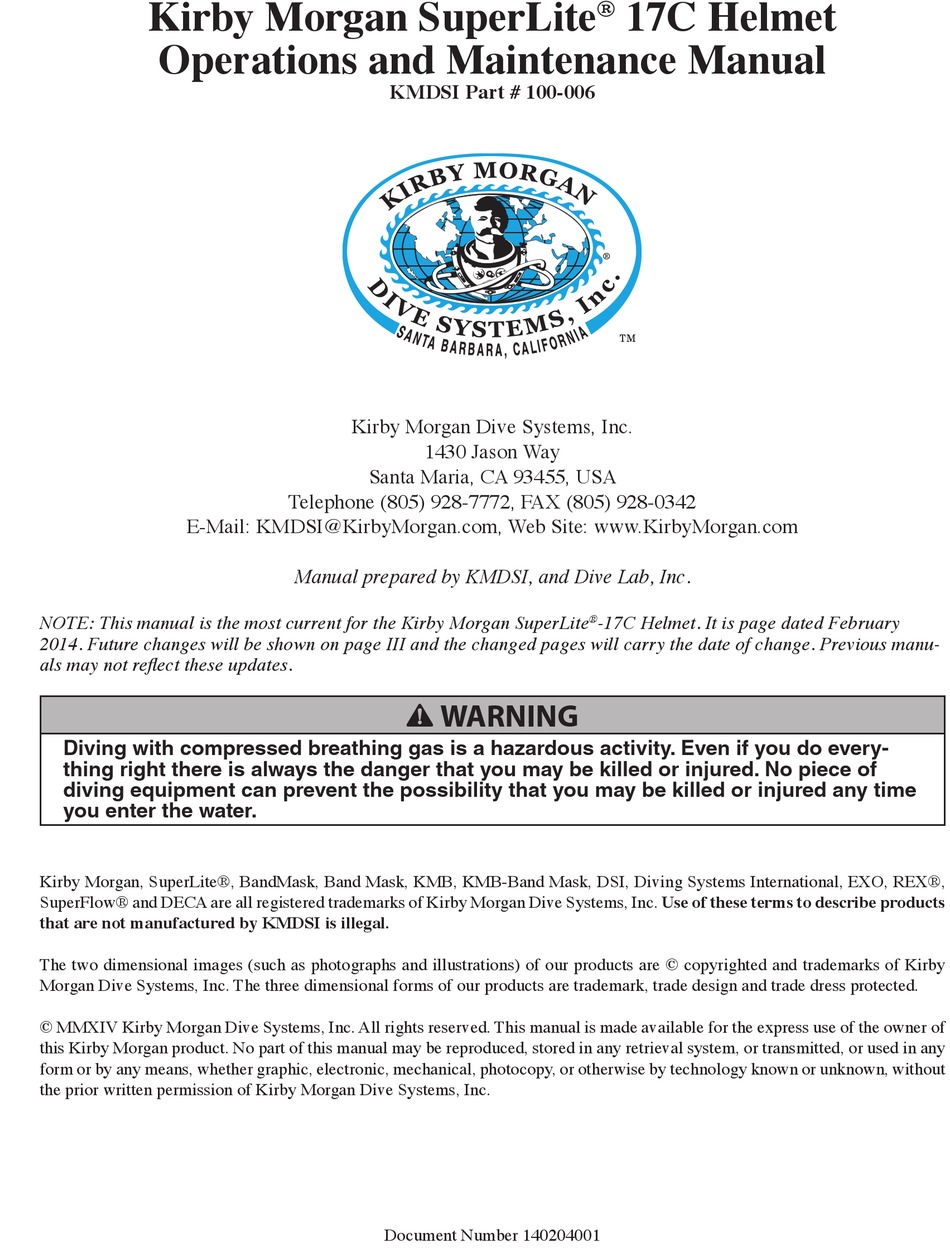 Kirby Morgan SuperLite® 17C Helmet
Operations and Maintenance Manual
KMDSI Part # 100-006

KIRBY MORGAN
®
DIVE SYSTEMS, Inc.
SANTA BARBARA, CALIFORNIA
TM

Kirby Morgan Dive Systems, Inc.
1430 Jason Way
Santa Maria, CA 93455, USA
Telephone (805) 928-7772, FAX (805) 928-0342
E-Mail: KMDSI@KirbyMorgan.com, Web Site: www.KirbyMorgan.com

Manual prepared by KMDSI, and Dive Lab, Inc.

NOTE: This manual is the most current for the Kirby Morgan SuperLite®-17C Helmet. It is page dated February 2014. Future changes will be shown on page III and the changed pages will carry the date of change. Previous manuals may not reflect these updates.

WARNING
Diving with compressed breathing gas is a hazardous activity. Even if you do everything right there is always the danger that you may be killed or injured. No piece of diving equipment can prevent the possibility that you may be killed or injured any time you enter the water.

Kirby Morgan, SuperLite®, BandMask, Band Mask, KMB, KMB-Band Mask, DSI, Diving Systems International, EXO, REX®, SuperFlow® and DECA are all registered trademarks of Kirby Morgan Dive Systems, Inc. Use of these terms to describe products that are not manufactured by KMDSI is illegal.

The two dimensional images (such as photographs and illustrations) of our products are © copyrighted and trademarks of Kirby Morgan Dive Systems, Inc. The three dimensional forms of our products are trademark, trade design and trade dress protected.

© MMXIV Kirby Morgan Dive Systems, Inc. All rights reserved. This manual is made available for the express use of the owner of this Kirby Morgan product. No part of this manual may be reproduced, stored in any retrieval system, or transmitted, or used in any form or by any means, whether graphic, electronic, mechanical, photocopy, or otherwise by technology known or unknown, without the prior written permission of Kirby Morgan Dive Systems, Inc.

Document Number 140204001